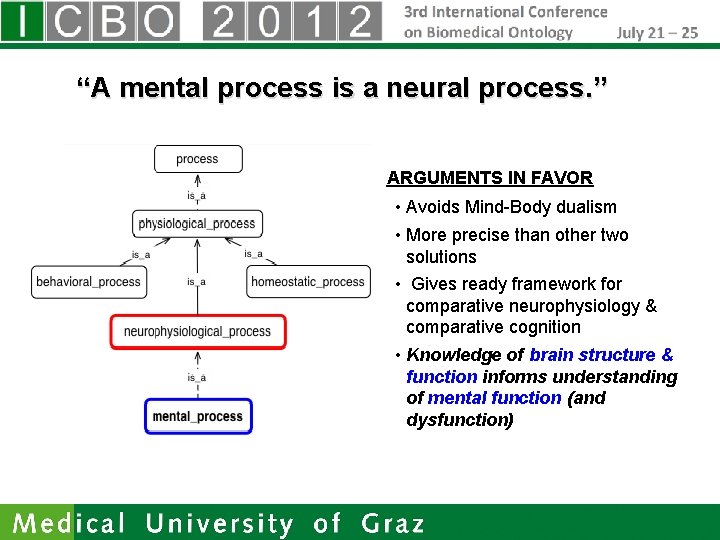 ICBO 2012 3rd International Conference on Biomedical Ontology July 21 – 25

“A mental process is a neural process.”

process

is_a

physiological_process

is_a

is_a

is_a

behavioral_process

homeostatic_process

neurophysiological_process

is_a

mental_process

ARGUMENTS IN FAVOR

• Avoids Mind-Body dualism

• More precise than other two solutions

• Gives ready framework for comparative neurophysiology & comparative cognition

• Knowledge of brain structure & function infoms understanding of mental function (and dysfunction)

Medical University of Graz